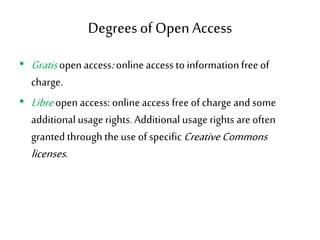 Degrees of Open Access

• Gratis open access: online access to information free of charge.

• Libre open access: online access free of charge and some additional usage rights. Additional usage rights are often granted through the use of specific Creative Commons licenses.